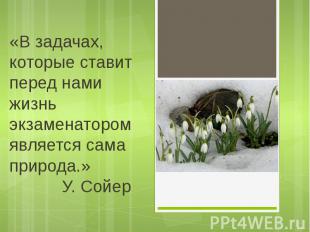 «В задачах, которые ставит перед нами жизнь экзаменатором является сама природа.»
У. Сойер

PPt4WEB.ru